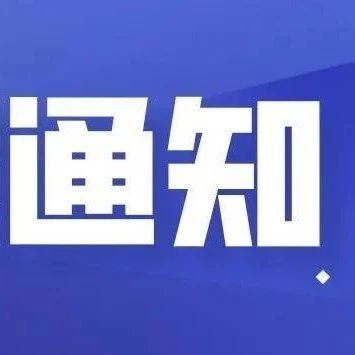 通知